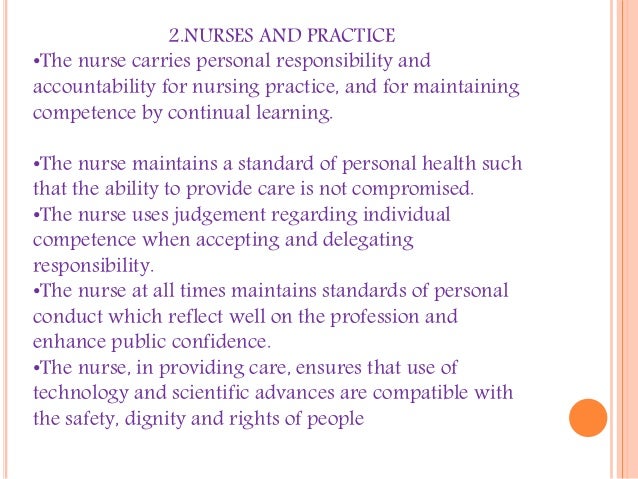 2.NURSES AND PRACTICE

•The nurse carries personal responsibility and accountability for nursing practice, and for maintaining competence by continual learning.

•The nurse maintains a standard of personal health such that the ability to provide care is not compromised.
•The nurse uses judgement regarding individual competence when accepting and delegating responsibility.
•The nurse at all times maintains standards of personal conduct which reflect well on the profession and enhance public confidence.
•The nurse, in providing care, ensures that use of technology and scientific advances are compatible with the safety, dignity and rights of people